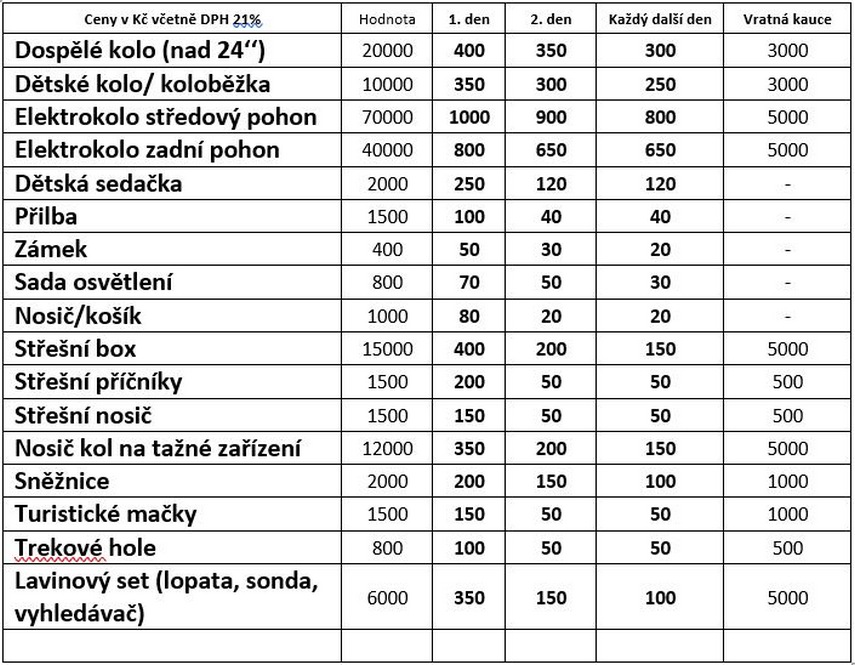 | Ceny v Kč včetně DPH 21% | Hodnota | 1. den | 2. den | Každý další den | Vratná kauce |
|---|---|---|---|---|---|
| Dospělé kolo (nad 24‘‘) | 20000 | 400 | 350 | 300 | 3000 |
| Dětské kolo/ koloběžka | 10000 | 350 | 300 | 250 | 3000 |
| Elektrokolo středový pohon | 70000 | 1000 | 900 | 800 | 5000 |
| Elektrokolo zadní pohon | 40000 | 800 | 650 | 650 | 5000 |
| Dětská sedačka | 2000 | 250 | 120 | 120 | - |
| Přilba | 1500 | 100 | 40 | 40 | - |
| Zámek | 400 | 50 | 30 | 20 | - |
| Sada osvětlení | 800 | 70 | 50 | 30 | - |
| Nosič/košík | 1000 | 80 | 20 | 20 | - |
| Střešní box | 15000 | 400 | 200 | 150 | 5000 |
| Střešní příčníky | 1500 | 200 | 50 | 50 | 500 |
| Střešní nosič | 1500 | 150 | 50 | 50 | 500 |
| Nosič kol na tažné zařízení | 12000 | 350 | 200 | 150 | 5000 |
| Sněžnice | 2000 | 200 | 150 | 100 | 1000 |
| Turistické mačky | 1500 | 150 | 50 | 50 | 1000 |
| Trekové hole | 800 | 100 | 50 | 50 | 500 |
| Lavinový set (lopata, sonda, vyhledávač) | 6000 | 350 | 150 | 100 | 5000 |
| | | | | | |